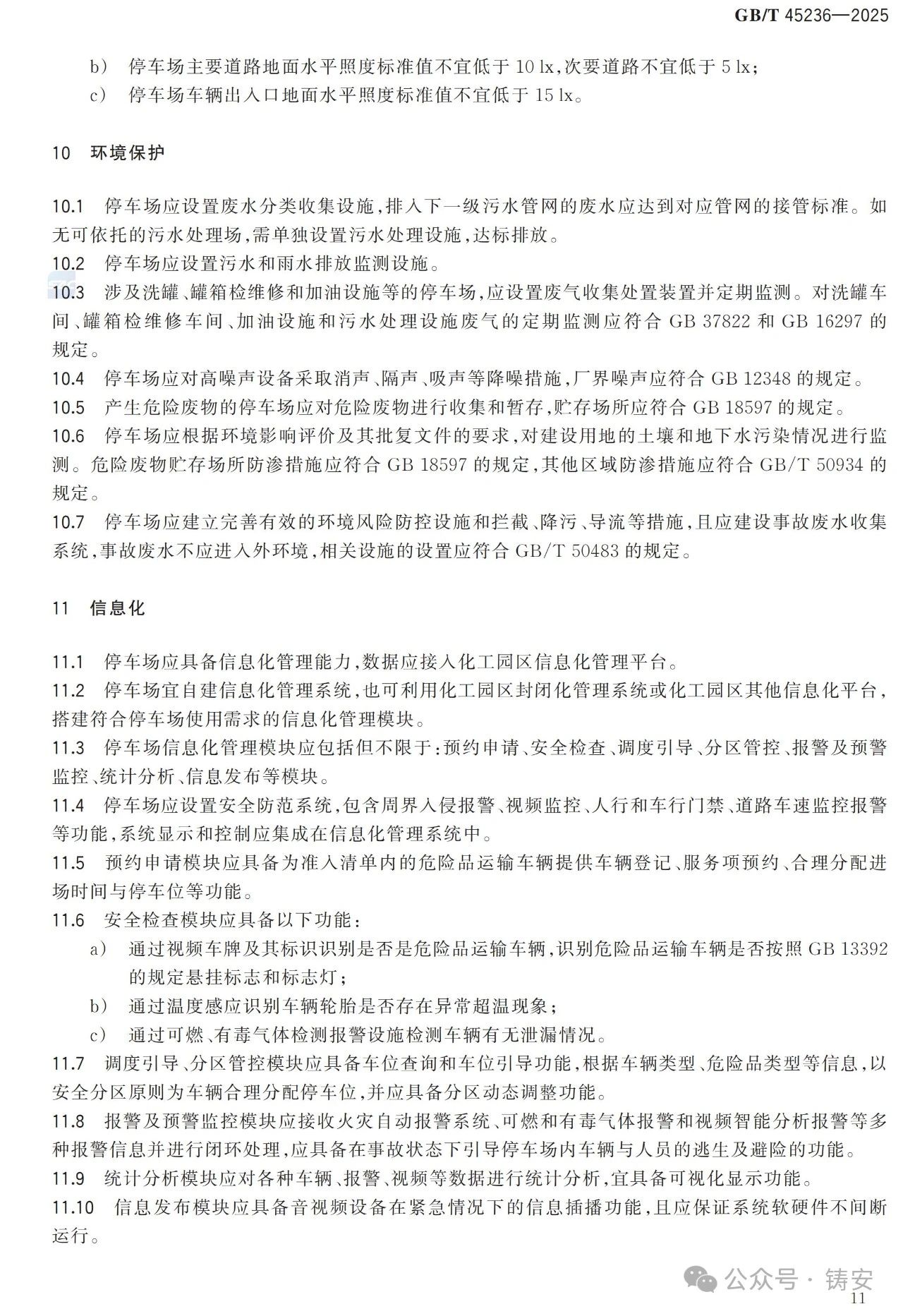 GB/T 45236—2025

b） 停车场主要道路地面水平照度标准值不宜低于 10 lx，次要道路不宜低于 5 lx；

c） 停车场车辆出入口地面水平照度标准值不宜低于 15 lx。

10 环境保护

10.1 停车场应设置废水分类收集设施，排入下一级污水管网的废水应达到对应管网的接管标准。如无可依托的污水处理场，需单独设置污水处理设施，达标排放。

10.2 停车场应设置污水和雨水排放监测设施。

10.3 涉及洗罐、罐箱检维修和加油设施等的停车场，应设置废气收集处置装置并定期监测。对洗罐车间、罐箱检维修车间、加油设施和污水处理设施废气的定期监测应符合 GB 37822 和 GB 16297 的规定。

10.4 停车场应对高噪声设备采取消声、隔声、吸声等降噪措施，厂界噪声应符合 GB 12348 的规定。

10.5 产生危险废物的停车场应对危险废物进行收集和暂存，贮存场所应符合 GB 18597 的规定。

10.6 停车场应根据环境影响评价及其批复文件的要求，对建设用地的土壤和地下水污染情况进行监测。危险废物贮存场所防渗措施应符合 GB 18597 的规定，其他区域防渗措施应符合 GB/T 50934 的规定。

10.7 停车场应建立完善有效的环境风险防控设施和拦截、降污、导流等措施，且应建设事故废水收集系统，事故废水不应进入外环境，相关设施的设置应符合 GB/T 50483 的规定。

11 信息化

11.1 停车场应具备信息化管理能力，数据应接入化工园区信息化管理平台。

11.2 停车场宜自建信息化管理系统，也可利用化工园区封闭化管理系统或化工园区其他信息化平台，搭建符合停车场使用需求的信息化管理模块。

11.3 停车场信息化管理模块应包括但不限于：预约申请、安全检查、调度引导、分区管控、报警及预警监控、统计分析、信息发布等模块。

11.4 停车场应设置安全防范系统，包含周界入侵报警、视频监控、人行和车行门禁、道路车速监控报警等功能，系统显示和控制应集成在信息化管理系统中。

11.5 预约申请模块应具备为准入清单内的危险品运输车辆提供车辆登记、服务项预约、合理分配进场时间与停车位等功能。

11.6 安全检查模块应具备以下功能：

a） 通过视频车牌及其标识识别是否是危险品运输车辆，识别危险品运输车辆是否按照 GB 13392 的规定悬挂标志和标志灯；

b） 通过温度感应识别车辆轮胎是否存在异常超温现象；

c） 通过可燃、有毒气体检测报警设施检测车辆有无泄漏情况。

11.7 调度引导、分区管控模块应具备车位查询和车位引导功能，根据车辆类型、危险品类型等信息，以安全分区原则为车辆合理分配停车位，并应具备分区动态调整功能。

11.8 报警及预警监控模块应接收火灾自动报警系统、可燃和有毒气体报警和视频智能分析报警等多种报警信息并进行闭环处理，应具备在事故状态下引导停车场内车辆与人员的逃生及避险的功能。

11.9 统计分析模块应对各种车辆、报警、视频等数据进行统计分析，宜具备可视化显示功能。

11.10 信息发布模块应具备音视频设备在紧急情况下的信息插播功能，且应保证系统软硬件不间断运行。

公众号 · 铸安

11